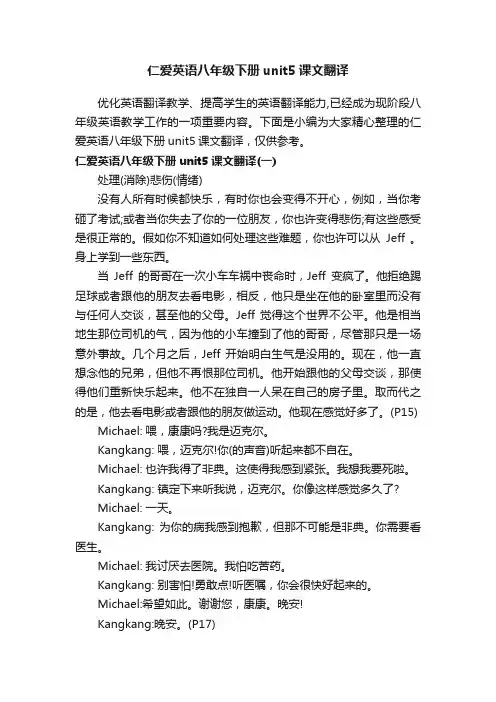 仁爱英语八年级下册 unit5 课文翻译

优化英语翻译教学、提高学生的英语翻译能力,已经成为现阶段八年级英语教学工作的一项重要内容。下面是小编为大家精心整理的仁爱英语八年级下册 unit5 课文翻译，仅供参考。

仁爱英语八年级下册 unit5 课文翻译(一)

处理(消除)悲伤(情绪)

没有人所有时候都快乐，有时你也会变得不开心，例如，当你考砸了考试;或者当你失去了你的一位朋友，你也许变得悲伤;有这些感受是很正常的。假如你不知道如何处理这些难题，你也许可以从 Jeff 。身上学到一些东西。

当 Jeff 的哥哥在一次小车车祸中丧命时，Jeff 变疯了。他拒绝踢足球或者跟他的朋友去看电影，相反，他只是坐在他的卧室里而没有与任何人交谈，甚至他的父母。Jeff 觉得这个世界不公平。他是相当地生那位司机的气，因为他的小车撞到了他的哥哥，尽管那只是一场意外事故。几个月之后，Jeff 开始明白生气是没用的。现在，他一直想念他的兄弟，但他不再恨那位司机。他开始跟他的父母交谈，那使得他们重新快乐起来。他不在独自一人呆在自己的房子里。取而代之的是，他去看电影或者跟他的朋友做运动。他现在感觉好多了。(P15)

Michael: 喂，康康吗?我是迈克尔。

Kangkang: 喂，迈克尔!你(的声音)听起来都不自在。

Michael: 也许我得了非典。这使得我感到紧张。我想我要死啦。

Kangkang: 镇定下来听我说，迈克尔。你像这样感觉多久了?

Michael: 一天。

Kangkang: 为你的病我感到抱歉，但那不可能是非典。你需要看医生。

Michael: 我讨厌去医院。我怕吃苦药。

Kangkang: 别害怕!勇敢点!听医嘱，你会很快好起来的。

Michael:希望如此。谢谢您，康康。晚安!

Kangkang:晚安。(P17)